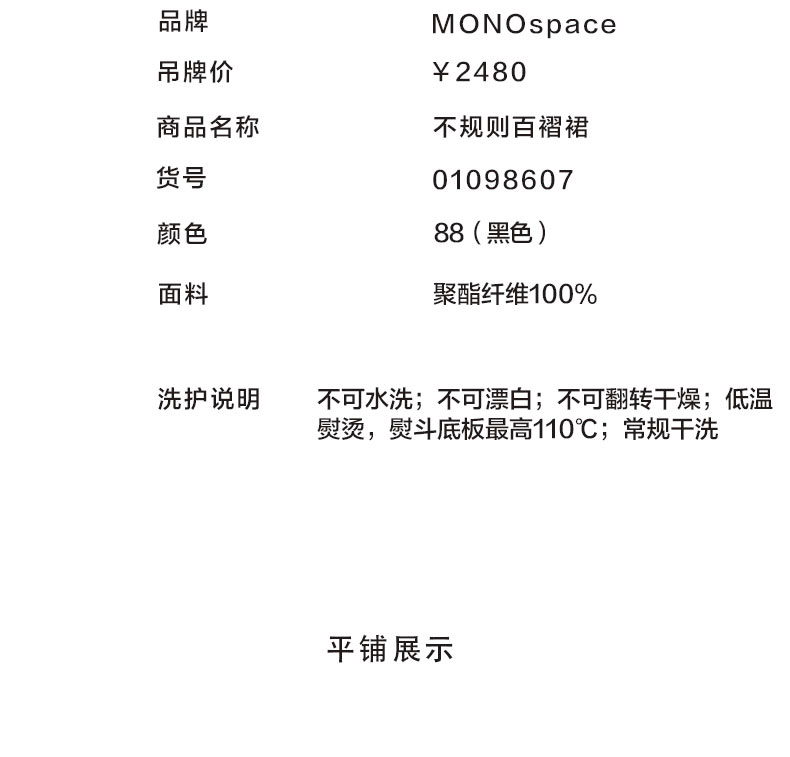 品牌 MONOspace
吊牌价 ￥2480
商品名称 不规则百褶裙
货号 01098607
颜色 88（黑色）
面料 聚酯纤维100%

洗护说明 不可水洗；不可漂白；不可翻转干燥；低温熨烫，熨斗底板最高110℃；常规干洗

平铺展示